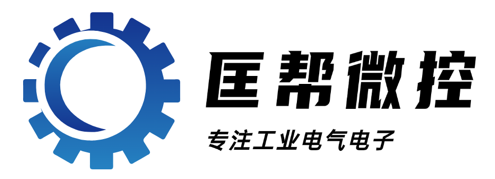 匡帮微控

专注工业电气电子